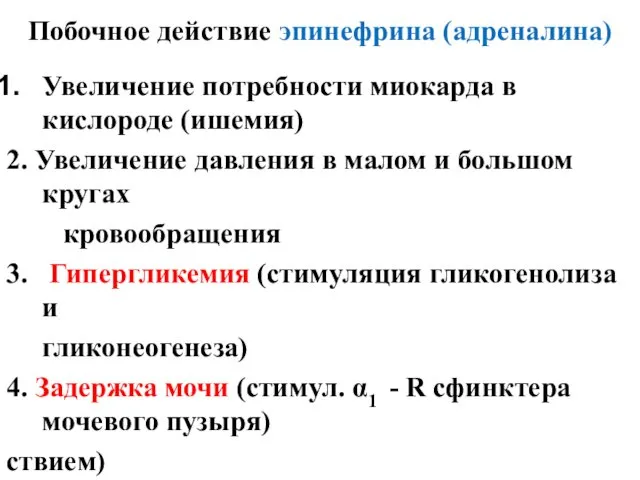 Побочное действие эпинефрина (адреналина)

1. Увеличение потребности миокарда в кислороде (ишемия)

2. Увеличение давления в малом и большом кругах кровообращения

3. Гипергликемия (стимуляция гликогенолиза и гликонеогенеза)

4. Задержка мочи (стимул. $\alpha_1$ - R сфинктера мочевого пузыря)

ствием)